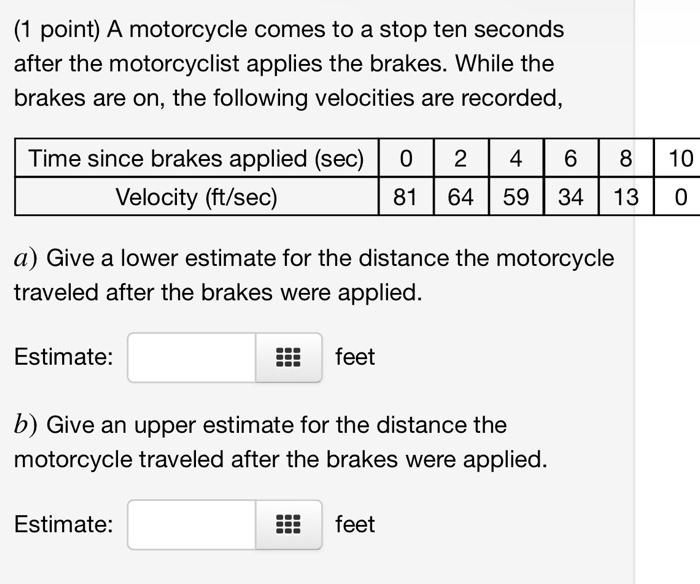 (1 point) A motorcycle comes to a stop ten seconds after the motorcyclist applies the brakes. While the brakes are on, the following velocities are recorded,

| Time since brakes applied (sec) | 0 | 2 | 4 | 6 | 8 | 10 |
|---|---|---|---|---|---|---|
| Velocity (ft/sec) | 81 | 64 | 59 | 34 | 13 | 0 |

$a)$ Give a lower estimate for the distance the motorcycle traveled after the brakes were applied.

Estimate: feet

$b)$ Give an upper estimate for the distance the motorcycle traveled after the brakes were applied.

Estimate: feet